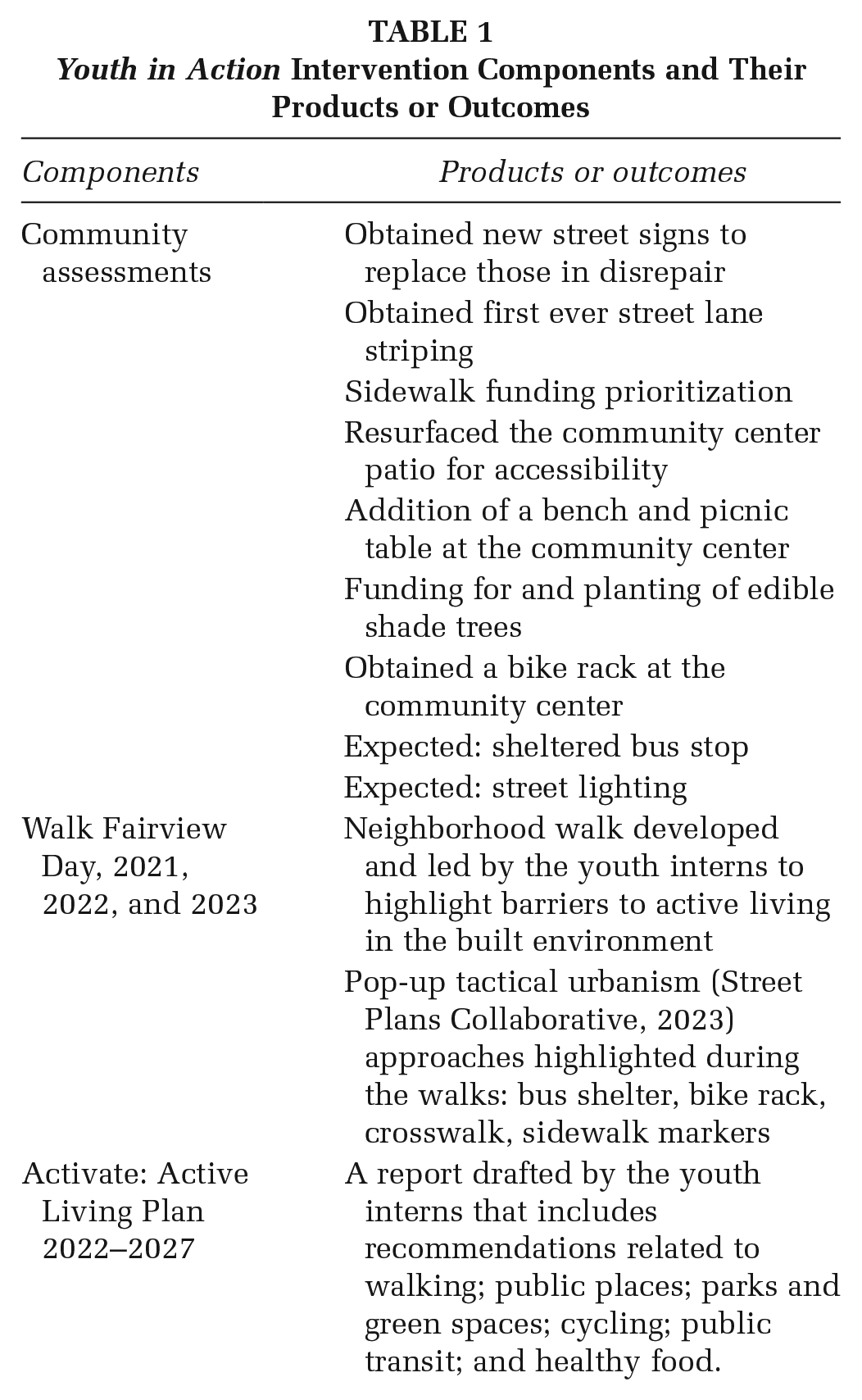 TABLE 1
Youth in Action Intervention Components and Their Products or Outcomes

| Components | Products or outcomes |
|---|---|
| Community assessments | Obtained new street signs to replace those in disrepair |
| | Obtained first ever street lane striping |
| | Sidewalk funding prioritization |
| | Resurfaced the community center patio for accessibility |
| | Addition of a bench and picnic table at the community center |
| | Funding for and planting of edible shade trees |
| | Obtained a bike rack at the community center |
| | Expected: sheltered bus stop |
| | Expected: street lighting |
| Walk Fairview Day, 2021, 2022, and 2023 | Neighborhood walk developed and led by the youth interns to highlight barriers to active living in the built environment |
| | Pop-up tactical urbanism (Street Plans Collaborative, 2023) approaches highlighted during the walks: bus shelter, bike rack, crosswalk, sidewalk markers |
| Activate: Active Living Plan 2022–2027 | A report drafted by the youth interns that includes recommendations related to walking; public places; parks and green spaces; cycling; public transit; and healthy food. |